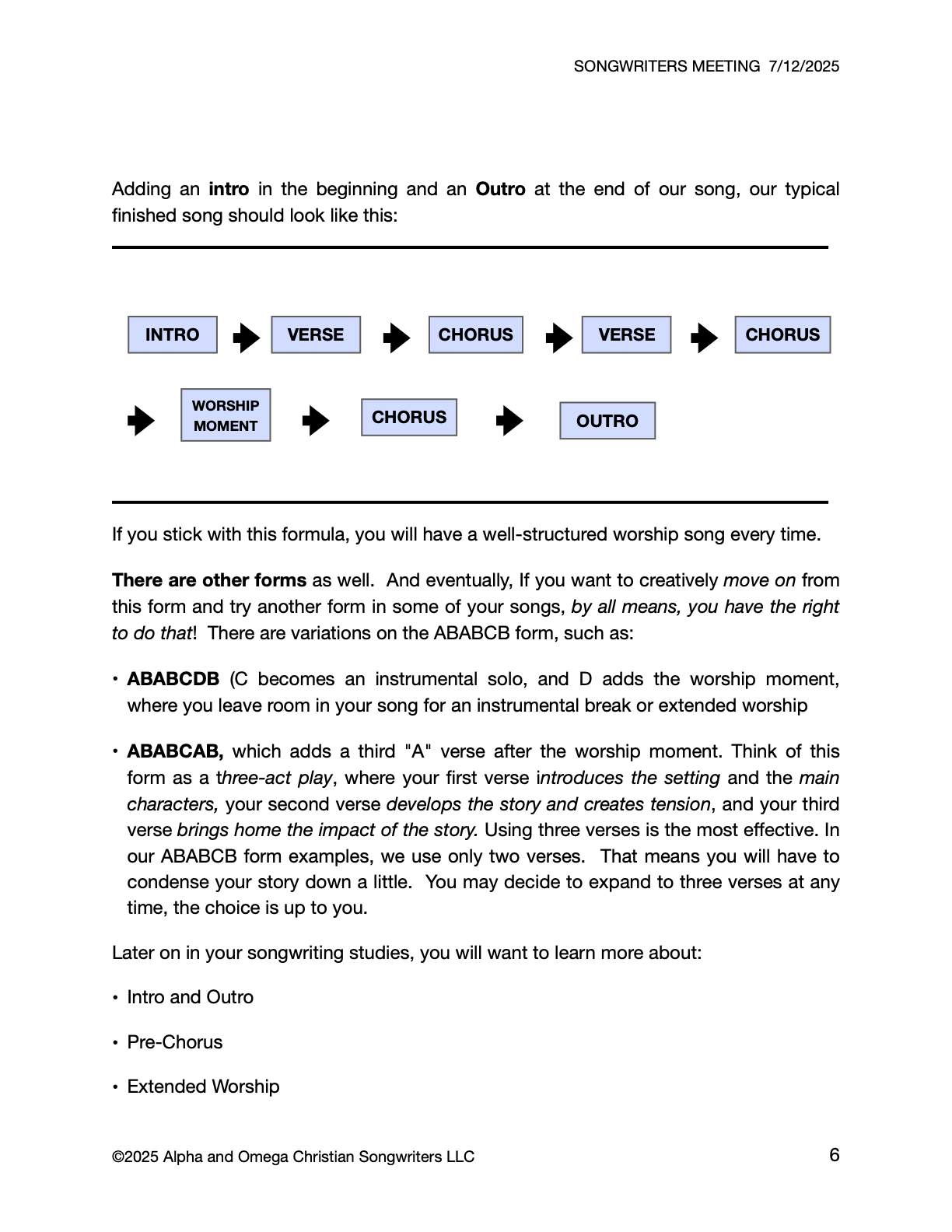 SONGWRITERS MEETING 7/12/2025

Adding an intro in the beginning and an Outro at the end of our song, our typical finished song should look like this:

INTRO VERSE CHORUS VERSE CHORUS

WORSHIP MOMENT CHORUS OUTRO

If you stick with this formula, you will have a well-structured worship song every time.

There are other forms as well. And eventually, If you want to creatively move on from this form and try another form in some of your songs, by all means, you have the right to do that! There are variations on the ABABCB form, such as:

• ABABCDB (C becomes an instrumental solo, and D adds the worship moment, where you leave room in your song for an instrumental break or extended worship

• ABABCAB, which adds a third "A" verse after the worship moment. Think of this form as a three-act play, where your first verse introduces the setting and the main characters, your second verse develops the story and creates tension, and your third verse brings home the impact of the story. Using three verses is the most effective. In our ABABCB form examples, we use only two verses. That means you will have to condense your story down a little. You may decide to expand to three verses at any time, the choice is up to you.

Later on in your songwriting studies, you will want to learn more about:

• Intro and Outro

• Pre-Chorus

• Extended Worship

©2025 Alpha and Omega Christian Songwriters LLC

6